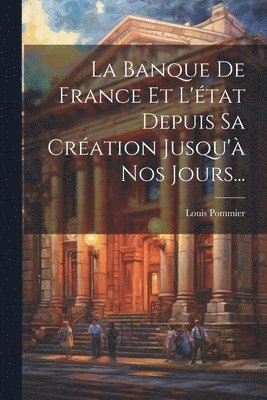 La Banque De France Et L'état Depuis Sa Création Jusqu'à Nos Jours...

Louis Pommier